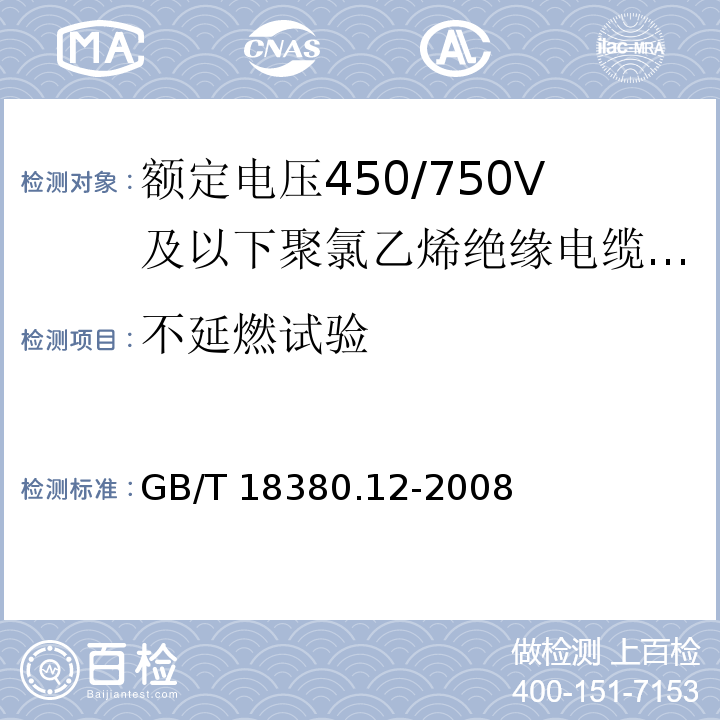 MA CNAS AL ilac-MRA

检测对象：额定电压450/750V及以下聚氯乙烯绝缘电缆…

检测项目：不延燃试验

检测标准：GB/T 18380.12-2008

百检
Baijiantest.com

做检测 上百检
400-151-7153